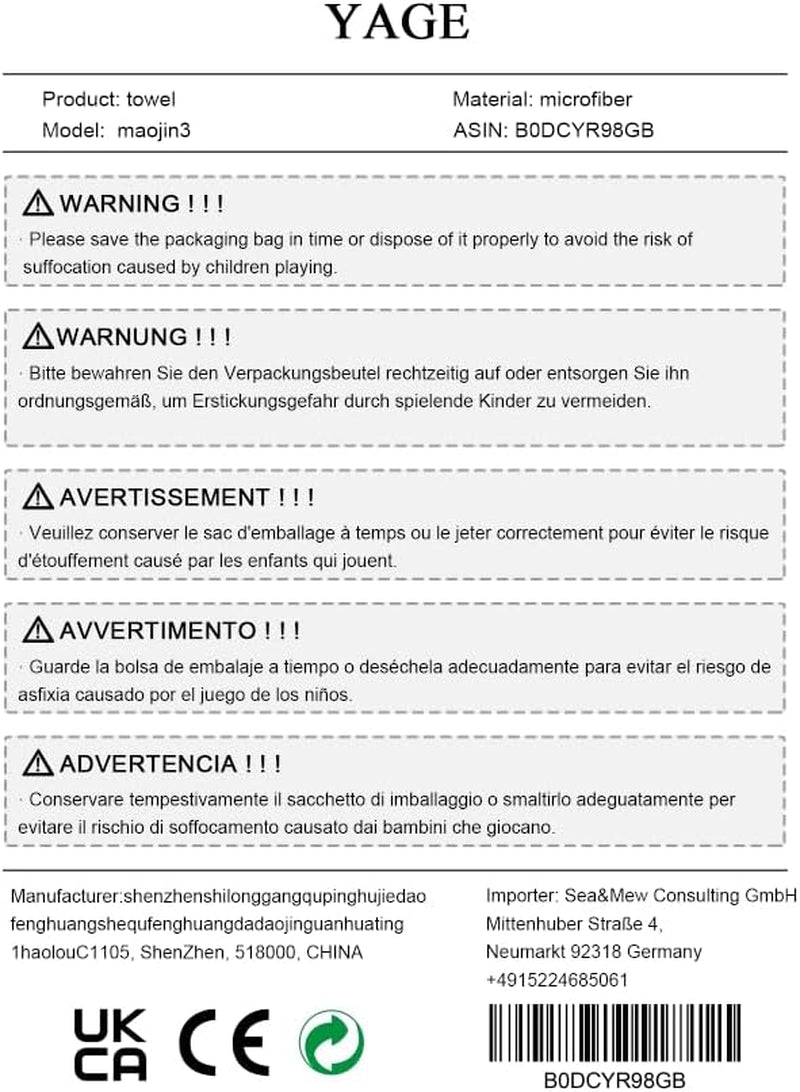 YAGE

Product: towel
Model: maojin3

Material: microfiber
ASIN: B0DCYR98GB

WARNING ! ! !
· Please save the packaging bag in time or dispose of it properly to avoid the risk of suffocation caused by children playing.

WARNUNG ! ! !
· Bitte bewahren Sie den Verpackungsbeutel rechtzeitig auf oder entsorgen Sie ihn ordnungsgemäß, um Erstickungsgefahr durch spielende Kinder zu vermeiden.

AVERTISSEMENT ! ! !
· Veuillez conserver le sac d'emballage à temps ou le jeter correctement pour éviter le risque d'étouffement causé par les enfants qui jouent.

AVVERTIMENTO ! ! !
· Guarde la bolsa de embalaje a tiempo o deséchela adecuadamente para evitar el riesgo de asfixia causado por el juego de los niños.

ADVERTENCIA ! ! !
· Conservare tempestivamente il sacchetto di imballaggio o smaltirlo adeguatamente per evitare il rischio di soffocamento causato dai bambini che giocano.

Manufacturer:shenzhenshilonggangqupinghujiedao fenghuangshequfenghuangdadaojinguanhuating 1haolouC1105, ShenZhen, 518000, CHINA

Importer: Sea&Mew Consulting GmbH
Mittenhuber Straße 4,
Neumarkt 92318 Germany
+4915224685061

UK CA
CE

B0DCYR98GB